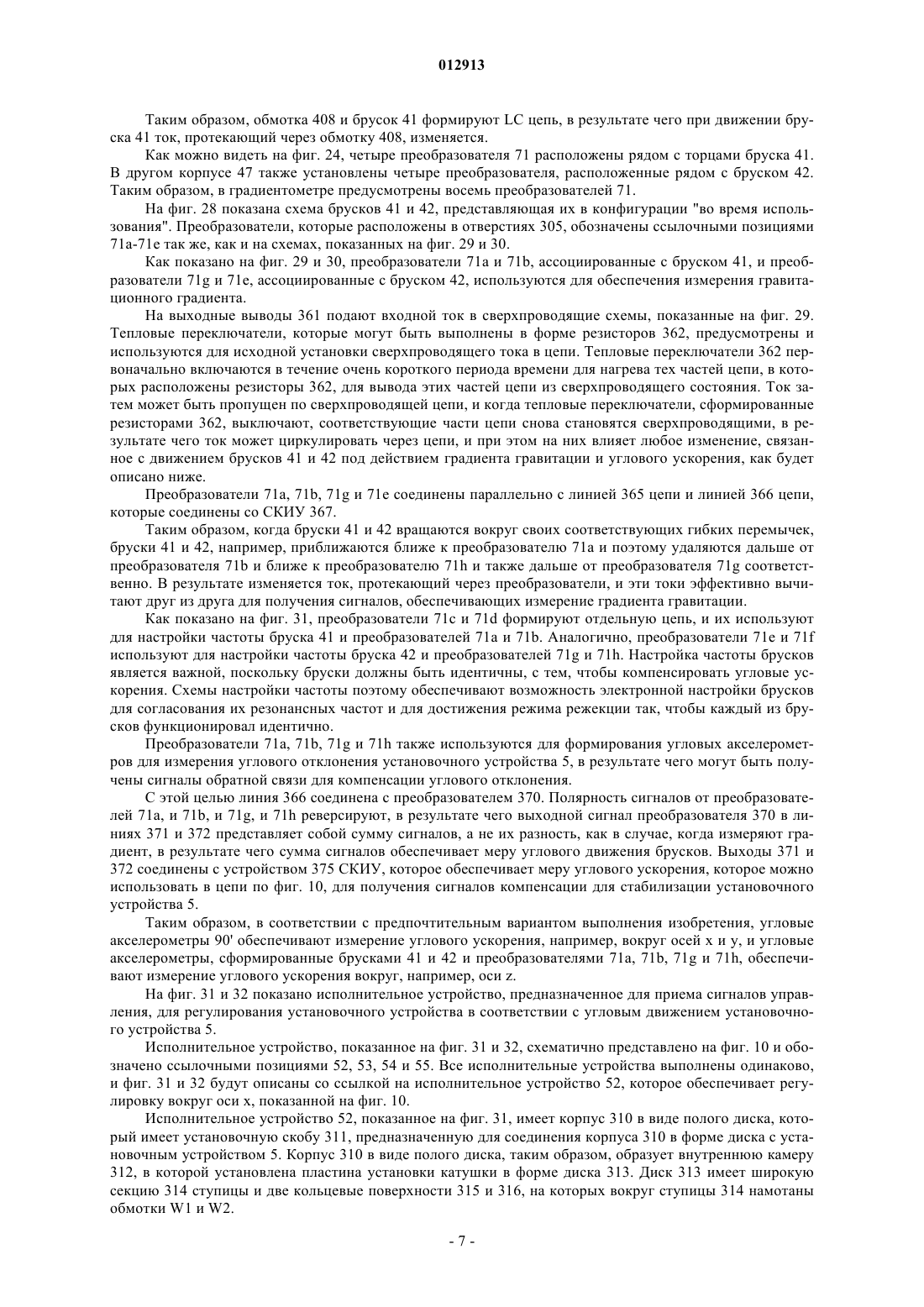 012913

Таким образом, обмотка 408 и брусок 41 формируют LC цепь, в результате чего при движении бруска 41 ток, протекающий через обмотку 408, изменяется.

Как можно видеть на фиг. 24, четыре преобразователя 71 расположены рядом с торцами бруска 41. В другом корпусе 47 также установлены четыре преобразователя, расположенные рядом с бруском 42. Таким образом, в градиентометре предусмотрены восемь преобразователей 71.

На фиг. 28 показана схема брусков 41 и 42, представляющая их в конфигурации "во время использования". Преобразователи, которые расположены в отверстиях 305, обозначены ссылочными позициями 71a-71e так же, как и на схемах, показанных на фиг. 29 и 30.

Как показано на фиг. 29 и 30, преобразователи 71a и 71b, ассоциированные с бруском 41, и преобразователи 71g и 71e, ассоциированные с бруском 42, используются для обеспечения измерения гравитационного градиента.

На выходные выводы 361 подают входной ток в сверхпроводящие схемы, показанные на фиг. 29. Тепловые переключатели, которые могут быть выполнены в форме резисторов 362, предусмотрены и используются для исходной установки сверхпроводящего тока в цепи. Тепловые переключатели 362 первоначально включаются в течение очень короткого периода времени для нагрева тех частей цепи, в которых расположены резисторы 362, для вывода этих частей цепи из сверхпроводящего состояния. Ток затем может быть пропущен по сверхпроводящей цепи, и когда тепловые переключатели, сформированные резисторами 362, выключают, соответствующие части цепи снова становятся сверхпроводящими, в результате чего ток может циркулировать через цепи, и при этом на них влияет любое изменение, связанное с движением брусков 41 и 42 под действием градиента гравитации и углового ускорения, как будет описано ниже.

Преобразователи 71a, 71b, 71g и 71e соединены параллельно с линией 365 цепи и линией 366 цепи, которые соединены со СКИУ 367.

Таким образом, когда бруски 41 и 42 вращаются вокруг своих соответствующих гибких перемычек, бруски 41 и 42, например, приближаются ближе к преобразователю 71a и поэтому удаляются дальше от преобразователя 71b и ближе к преобразователю 71h и также дальше от преобразователя 71g соответственно. В результате изменяется ток, протекающий через преобразователи, и эти токи эффективно вычитают друг из друга для получения сигналов, обеспечивающих измерение градиента гравитации.

Как показано на фиг. 31, преобразователи 71c и 71d формируют отдельную цепь, и их используют для настройки частоты бруска 41 и преобразователей 71a и 71b. Аналогично, преобразователи 71e и 71f используют для настройки частоты бруска 42 и преобразователей 71g и 71h. Настройка частоты брусков является важной, поскольку бруски должны быть идентичны, с тем, чтобы компенсировать угловые ускорения. Схемы настройки частоты поэтому обеспечивают возможность электронной настройки брусков для согласования их резонансных частот и для достижения режима режекции так, чтобы каждый из брусков функционировал идентично.

Преобразователи 71a, 71b, 71g и 71h также используются для формирования угловых акселерометров для измерения углового отклонения установочного устройства 5, в результате чего могут быть получены сигналы обратной связи для компенсации углового отклонения.

С этой целью линия 366 соединена с преобразователем 370. Полярность сигналов от преобразователей 71a, и 71b, и 71g, и 71h реверсируют, в результате чего выходной сигнал преобразователя 370 в линиях 371 и 372 представляет собой сумму сигналов, а не их разность, как в случае, когда измеряют градиент, в результате чего сумма сигналов обеспечивает меру углового движения брусков. Выходы 371 и 372 соединены с устройством 375 СКИУ, которое обеспечивает меру углового ускорения, которое можно использовать в цепи по фиг. 10, для получения сигналов компенсации для стабилизации установочного устройства 5.

Таким образом, в соответствии с предпочтительным вариантом выполнения изобретения, угловые акселерометры 90' обеспечивают измерение углового ускорения, например, вокруг осей x и y, и угловые акселерометры, сформированные брусками 41 и 42 и преобразователями 71a, 71b, 71g и 71h, обеспечивают измерение углового ускорения вокруг, например, оси z.

На фиг. 31 и 32 показано исполнительное устройство, предназначенное для приема сигналов управления, для регулирования установочного устройства в соответствии с угловым движением установочного устройства 5.

Исполнительное устройство, показанное на фиг. 31 и 32, схематично представлено на фиг. 10 и обозначено ссылочными позициями 52, 53, 54 и 55. Все исполнительные устройства выполнены одинаково, и фиг. 31 и 32 будут описаны со ссылкой на исполнительное устройство 52, которое обеспечивает регулировку вокруг оси x, показанной на фиг. 10.

Исполнительное устройство 52, показанное на фиг. 31, имеет корпус 310 в виде полого диска, который имеет установочную скобу 311, предназначенную для соединения корпуса 310 в форме диска с установочным устройством 5. Корпус 310 в виде полого диска, таким образом, образует внутреннюю камеру 312, в которой установлена пластина установки катушки в форме диска 313. Диск 313 имеет широкую секцию 314 ступицы и две кольцевые поверхности 315 и 316, на которых вокруг ступицы 314 намотаны обмотки W1 и W2.

- 7 -